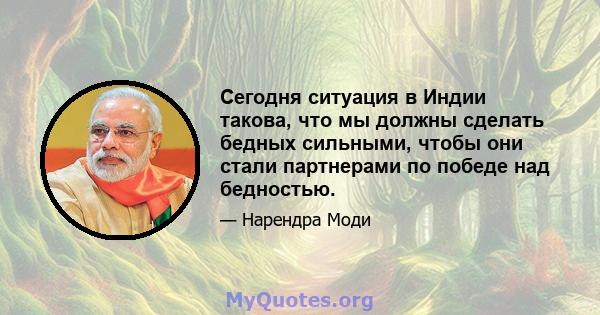 Сегодня ситуация в Индии такова, что мы должны сделать бедных сильными, чтобы они стали партнерами по победе над бедностью.

— Нарендра Моди

MyQuotes.org